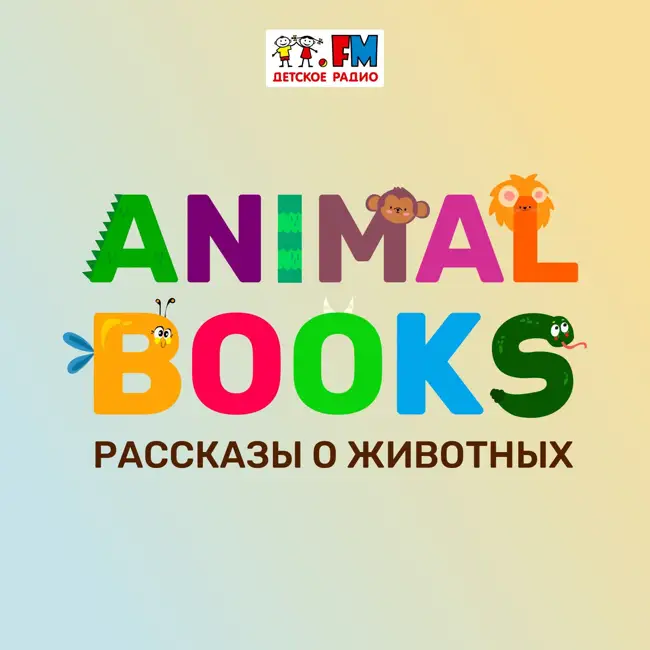 .FM
ДЕТСКОЕ РАДИО

ANIMAL
BOOKS
РАССКАЗЫ О ЖИВОТНЫХ